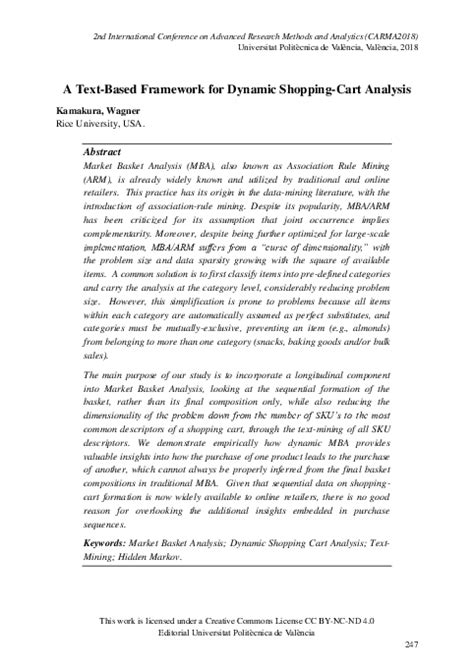 2nd International Conference on Advanced Research Methods and Analytics (CARMA2018)
Universitat Politècnica de València, València, 2018

A Text-Based Framework for Dynamic Shopping-Cart Analysis

Kamakura, Wagner
Rice University, USA.

Abstract
Market Basket Analysis (MBA), also known as Association Rule Mining (ARM), is already widely known and utilized by traditional and online retailers. This practice has its origin in the data-mining literature, with the introduction of association-rule mining. Despite its popularity, MBA/ARM has been criticized for its assumption that joint occurrence implies complementarity. Moreover, despite being further optimized for large-scale implementation, MBA/ARM suffers from a "curse of dimensionality," with the problem size and data sparsity growing with the square of available items. A common solution is to first classify items into pre-defined categories and carry the analysis at the category level, considerably reducing problem size. However, this simplification is prone to problems because all items within each category are automatically assumed as perfect substitutes, and categories must be mutually-exclusive, preventing an item (e.g., almonds) from belonging to more than one category (snacks, baking goods and/or bulk sales).

The main purpose of our study is to incorporate a longitudinal component into Market Basket Analysis, looking at the sequential formation of the basket, rather than its final composition only, while also reducing the dimensionality of the problem down from the number of SKU's to the most common descriptors of a shopping cart, through the text-mining of all SKU descriptors. We demonstrate empirically how dynamic MBA provides valuable insights into how the purchase of one product leads to the purchase of another, which cannot always be properly inferred from the final basket compositions in traditional MBA. Given that sequential data on shopping-cart formation is now widely available to online retailers, there is no good reason for overlooking the additional insights embedded in purchase sequences.

Keywords: Market Basket Analysis; Dynamic Shopping Cart Analysis; Text-Mining; Hidden Markov.

This work is licensed under a Creative Commons License CC BY-NC-ND 4.0
Editorial Universitat Politècnica de València

247